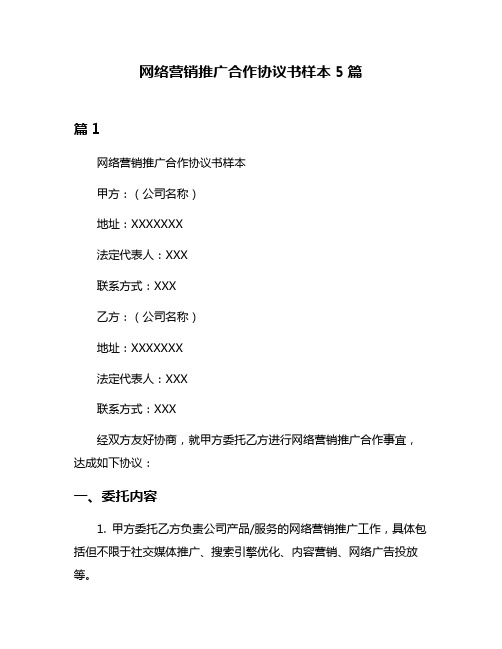 网络营销推广合作协议书样本 5 篇

篇 1

网络营销推广合作协议书样本

甲方：（公司名称）

地址：XXXXXXX

法定代表人：XXX

联系方式：XXX

乙方：（公司名称）

地址：XXXXXXX

法定代表人：XXX

联系方式：XXX

经双方友好协商，就甲方委托乙方进行网络营销推广合作事宜，达成如下协议：

一、委托内容

1. 甲方委托乙方负责公司产品/服务的网络营销推广工作，具体包括但不限于社交媒体推广、搜索引擎优化、内容营销、网络广告投放等。